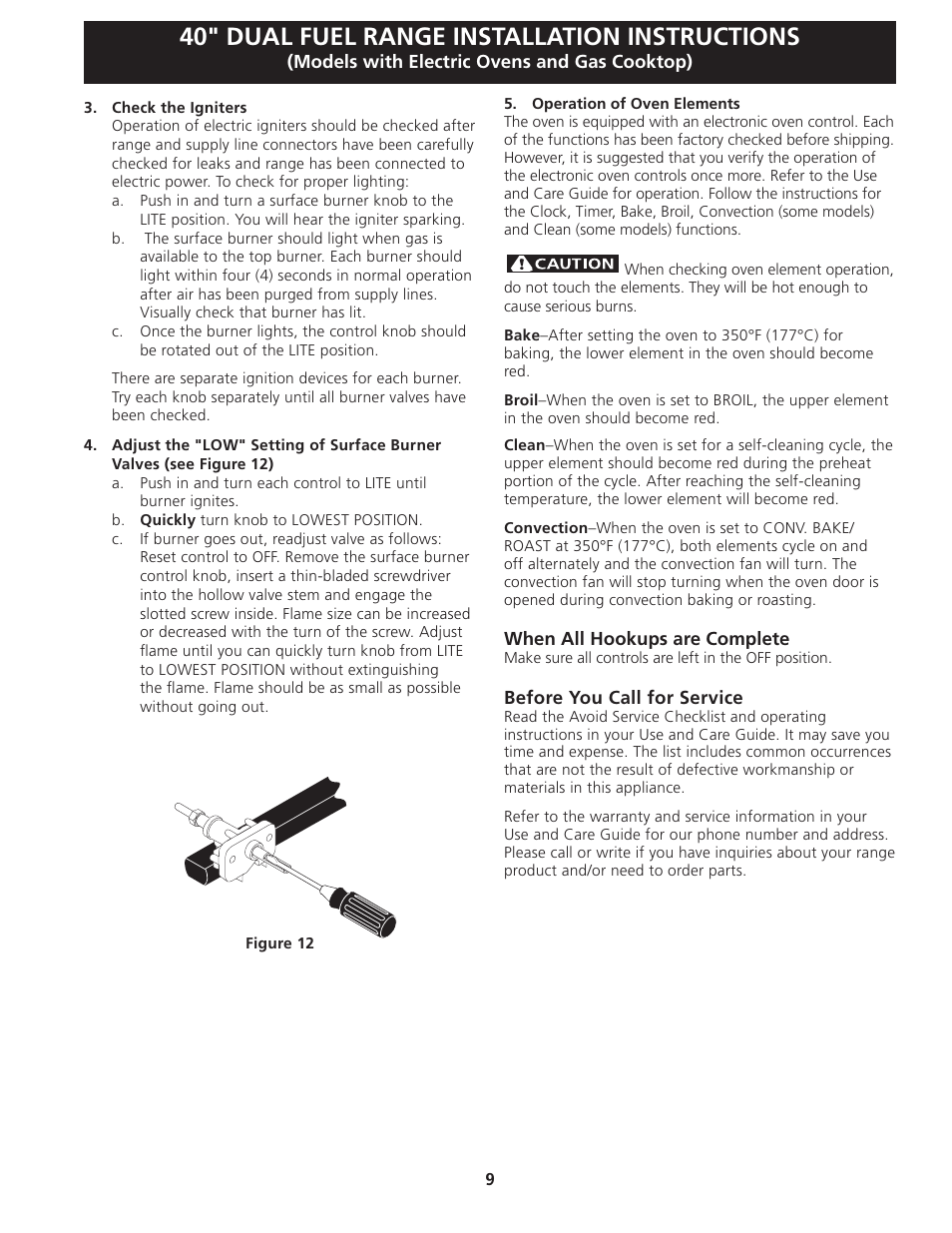 40" DUAL FUEL RANGE INSTALLATION INSTRUCTIONS
(Models with Electric Ovens and Gas Cooktop)

3. Check the Igniters
Operation of electric igniters should be checked after range and supply line connectors have been carefully checked for leaks and range has been connected to electric power. To check for proper lighting:
a. Push in and turn a surface burner knob to the LITE position. You will hear the igniter sparking.
b. The surface burner should light when gas is available to the top burner. Each burner should light within four (4) seconds in normal operation after air has been purged from supply lines. Visually check that burner has lit.
c. Once the burner lights, the control knob should be rotated out of the LITE position.

There are separate ignition devices for each burner. Try each knob separately until all burner valves have been checked.

4. Adjust the "LOW" Setting of Surface Burner Valves (see Figure 12)
a. Push in and turn each control to LITE until burner ignites.
b. Quickly turn knob to LOWEST POSITION.
c. If burner goes out, readjust valve as follows: Reset control to OFF. Remove the surface burner control knob, insert a thin-bladed screwdriver into the hollow valve stem and engage the slotted screw inside. Flame size can be increased or decreased with the turn of the screw. Adjust flame until you can quickly turn knob from LITE to LOWEST POSITION without extinguishing the flame. Flame should be as small as possible without going out.

Figure 12

5. Operation of Oven Elements
The oven is equipped with an electronic oven control. Each of the functions has been factory checked before shipping. However, it is suggested that you verify the operation of the electronic oven controls once more. Refer to the Use and Care Guide for operation. Follow the instructions for the Clock, Timer, Bake, Broil, Convection (some models) and Clean (some models) functions.

CAUTION When checking oven element operation, do not touch the elements. They will be hot enough to cause serious burns.

Bake–After setting the oven to 350°F (177°C) for baking, the lower element in the oven should become red.

Broil–When the oven is set to BROIL, the upper element in the oven should become red.

Clean–When the oven is set for a self-cleaning cycle, the upper element should become red during the preheat portion of the cycle. After reaching the self-cleaning temperature, the lower element will become red.

Convection–When the oven is set to CONV. BAKE/ ROAST at 350°F (177°C), both elements cycle on and off alternately and the convection fan will turn. The convection fan will stop turning when the oven door is opened during convection baking or roasting.

When All Hookups are Complete
Make sure all controls are left in the OFF position.

Before You Call for Service
Read the Avoid Service Checklist and operating instructions in your Use and Care Guide. It may save you time and expense. The list includes common occurrences that are not the result of defective workmanship or materials in this appliance.

Refer to the warranty and service information in your Use and Care Guide for our phone number and address. Please call or write if you have inquiries about your range product and/or need to order parts.

9